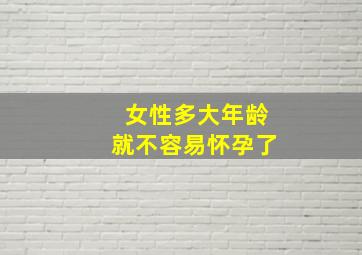 女性多大年龄
就不容易怀孕了